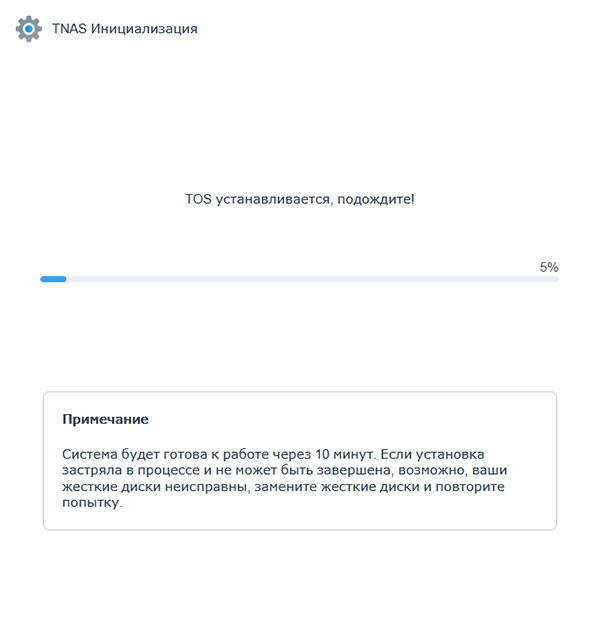 TNAS Инициализация

TOS устанавливается, подождите!

5%

Примечание

Система будет готова к работе через 10 минут. Если установка застряла в процессе и не может быть завершена, возможно, ваши жесткие диски неисправны, замените жесткие диски и повторите попытку.